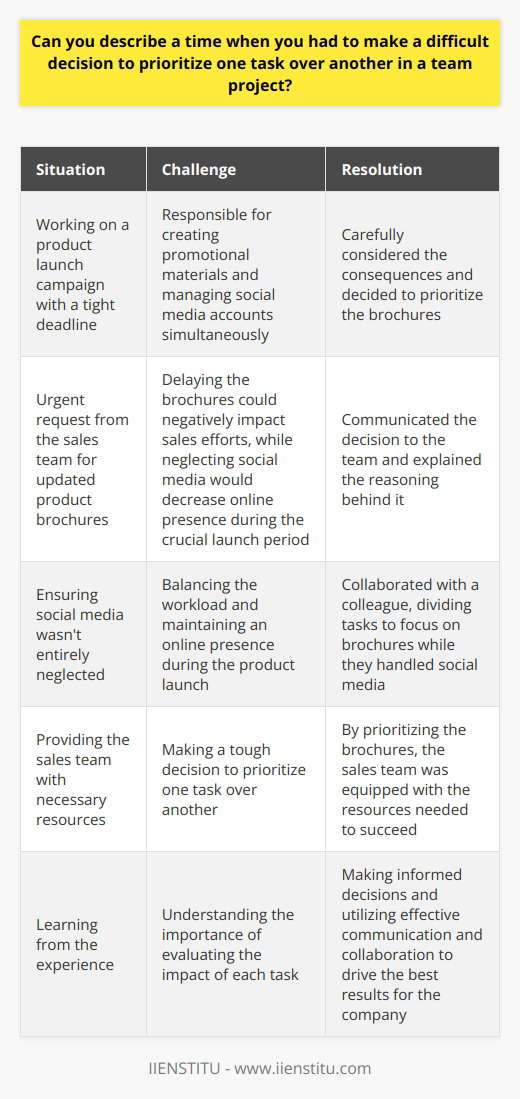 Can you describe a time when you had to make a difficult decision to prioritize one task over another in a team project?

| Situation | Challenge | Resolution |
|---|---|---|
| Working on a product launch campaign with a tight deadline | Responsible for creating promotional materials and managing social media accounts simultaneously | Carefully considered the consequences and decided to prioritize the brochures |
| Urgent request from the sales team for updated product brochures | Delaying the brochures could negatively impact sales efforts, while neglecting social media would decrease online presence during the crucial launch period | Communicated the decision to the team and explained the reasoning behind it |
| Ensuring social media wasn't entirely neglected | Balancing the workload and maintaining an online presence during the product launch | Collaborated with a colleague, dividing tasks to focus on brochures while they handled social media |
| Providing the sales team with necessary resources | Making a tough decision to prioritize one task over another | By prioritizing the brochures, the sales team was equipped with the resources needed to succeed |
| Learning from the experience | Understanding the importance of evaluating the impact of each task | Making informed decisions and utilizing effective communication and collaboration to drive the best results for the company |

IIENSTITU - www.iienstitu.com